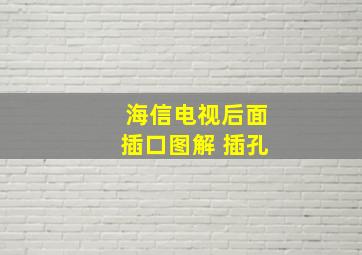 海信电视后面插口图解 插孔